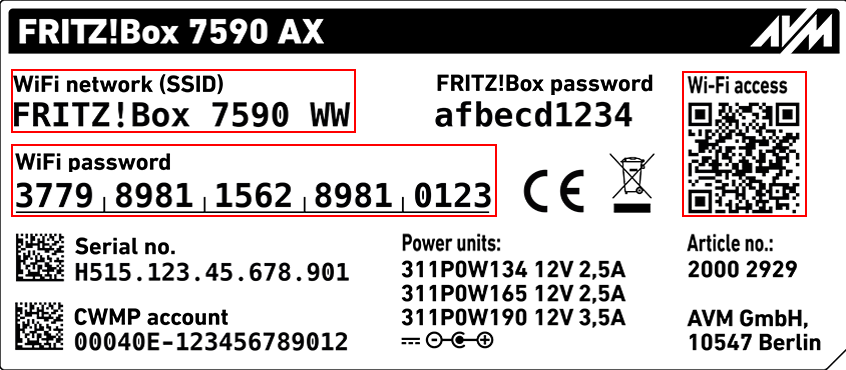 FRITZ!Box 7590 AX

AVM

WiFi network (SSID)
FRITZ!Box 7590 WW

FRITZ!Box password
afbecd1234

Wi-Fi access

WiFi password
3779 8981 1562 8981 0123

CE

Serial no.
H515.123.45.678.901

CWMP account
00040E-123456789012

Power units:
311P0W134 12V 2,5A
311P0W165 12V 2,5A
311P0W190 12V 3,5A

Article no.:
2000 2929

AVM GmbH,
10547 Berlin